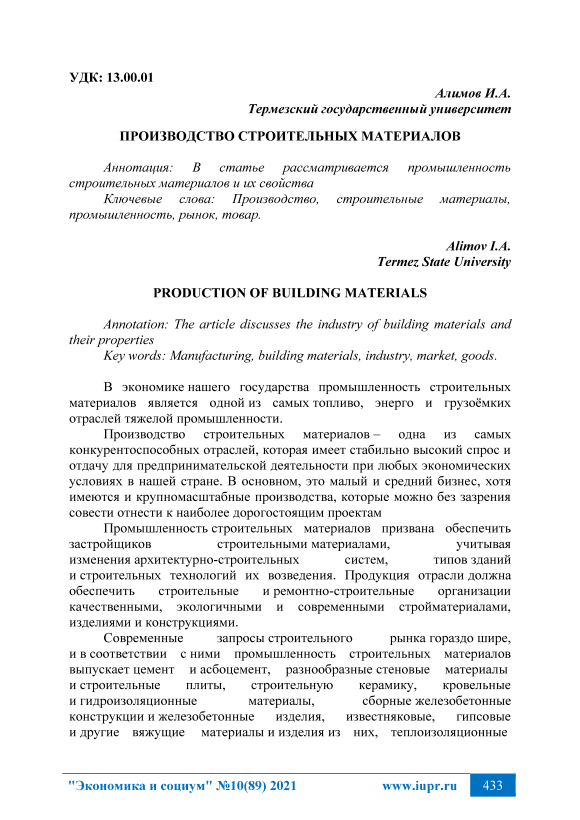 УДК: 13.00.01

Алимов И.А.
Термезский государственный университет

ПРОИЗВОДСТВО СТРОИТЕЛЬНЫХ МАТЕРИАЛОВ

Аннотация: В статье рассматривается промышленность строительных материалов и их свойства
Ключевые слова: Производство, строительные материалы, промышленность, рынок, товар.

Alimov I.A.
Termez State University

PRODUCTION OF BUILDING MATERIALS

Annotation: The article discusses the industry of building materials and their properties
Key words: Manufacturing, building materials, industry, market, goods.

В экономике нашего государства промышленность строительных материалов является одной из самых топливо, энерго и грузоёмких отраслей тяжелой промышленности.

Производство строительных материалов – одна из самых конкурентоспособных отраслей, которая имеет стабильно высокий спрос и отдачу для предпринимательской деятельности при любых экономических условиях в нашей стране. В основном, это малый и средний бизнес, хотя имеются и крупномасштабные производства, которые можно без зазрения совести отнести к наиболее дорогостоящим проектам

Промышленность строительных материалов призвана обеспечить застройщиков строительными материалами, учитывая изменения архитектурно-строительных систем, типов зданий и строительных технологий их возведения. Продукция отрасли должна обеспечить строительные и ремонтно-строительные организации качественными, экологичными и современными стройматериалами, изделиями и конструкциями.

Современные запросы строительного рынка гораздо шире, и в соответствии с ними промышленность строительных материалов выпускает цемент и асбоцемент, разнообразные стеновые материалы и строительные плиты, строительную керамику, кровельные и гидроизоляционные материалы, сборные железобетонные конструкции и железобетонные изделия, известняковые, гипсовые и другие вяжущие материалы и изделия из них, теплоизоляционные

"Экономика и социум" №10(89) 2021 www.iupr.ru 433